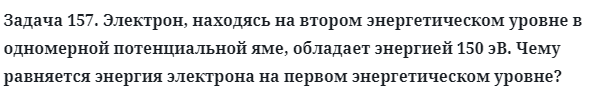 Задача 157. Электрон, находясь на втором энергетическом уровне в одномерной потенциальной яме, обладает энергией 150 эВ. Чему равняется энергия электрона на первом энергетическом уровне?